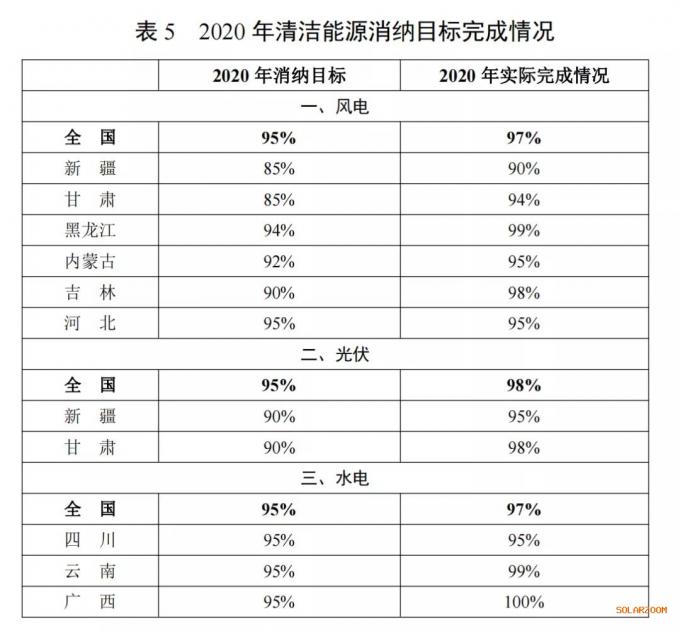 表 5　2020 年清洁能源消纳目标完成情况

| | 2020 年消纳目标 | 2020 年实际完成情况 |
|---|---|---|
| 一、风电 | | |
| 全　国 | 95% | 97% |
| 新　疆 | 85% | 90% |
| 甘　肃 | 85% | 94% |
| 黑龙江 | 94% | 99% |
| 内蒙古 | 92% | 95% |
| 吉　林 | 90% | 98% |
| 河　北 | 95% | 95% |
| 二、光伏 | | |
| 全　国 | 95% | 98% |
| 新　疆 | 90% | 95% |
| 甘　肃 | 90% | 98% |
| 三、水电 | | |
| 全　国 | 95% | 97% |
| 四　川 | 95% | 95% |
| 云　南 | 95% | 99% |
| 广　西 | 95% | 100% |

SOLARZOOM